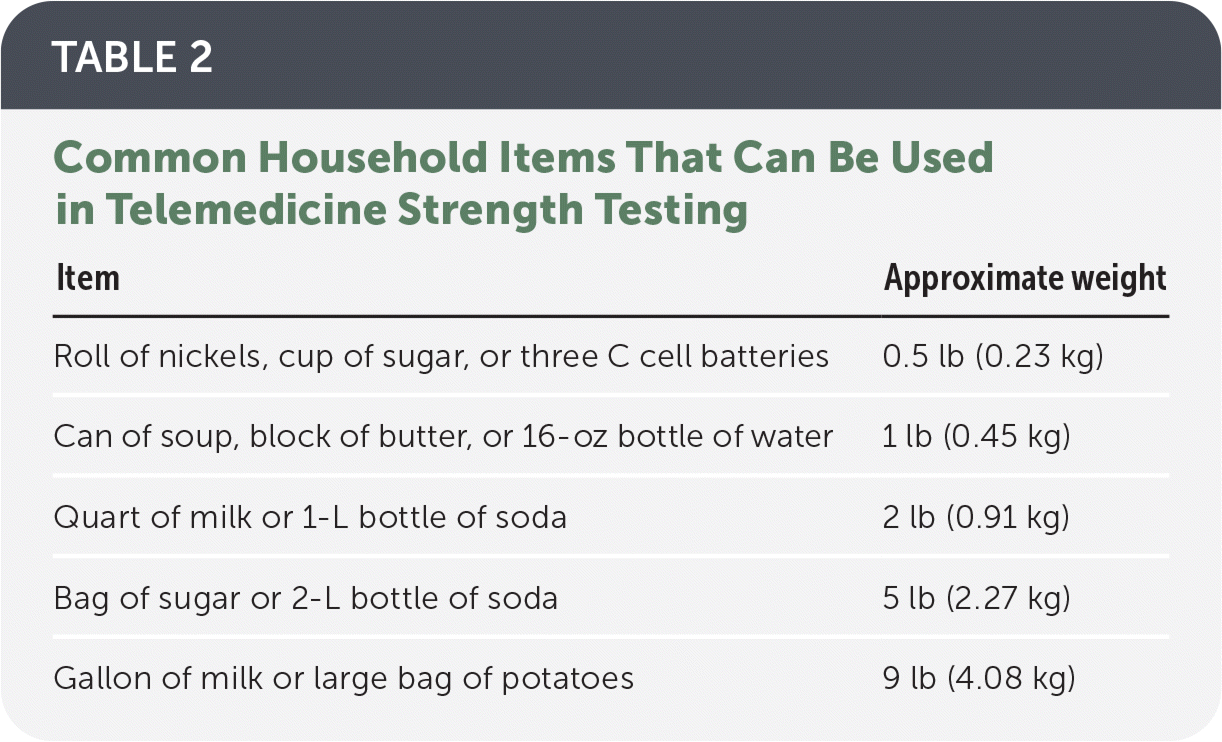 TABLE 2

Common Household Items That Can Be Used in Telemedicine Strength Testing

| Item | Approximate weight |
|---|---|
| Roll of nickels, cup of sugar, or three C cell batteries | 0.5 lb (0.23 kg) |
| Can of soup, block of butter, or 16-oz bottle of water | 1 lb (0.45 kg) |
| Quart of milk or 1-L bottle of soda | 2 lb (0.91 kg) |
| Bag of sugar or 2-L bottle of soda | 5 lb (2.27 kg) |
| Gallon of milk or large bag of potatoes | 9 lb (4.08 kg) |